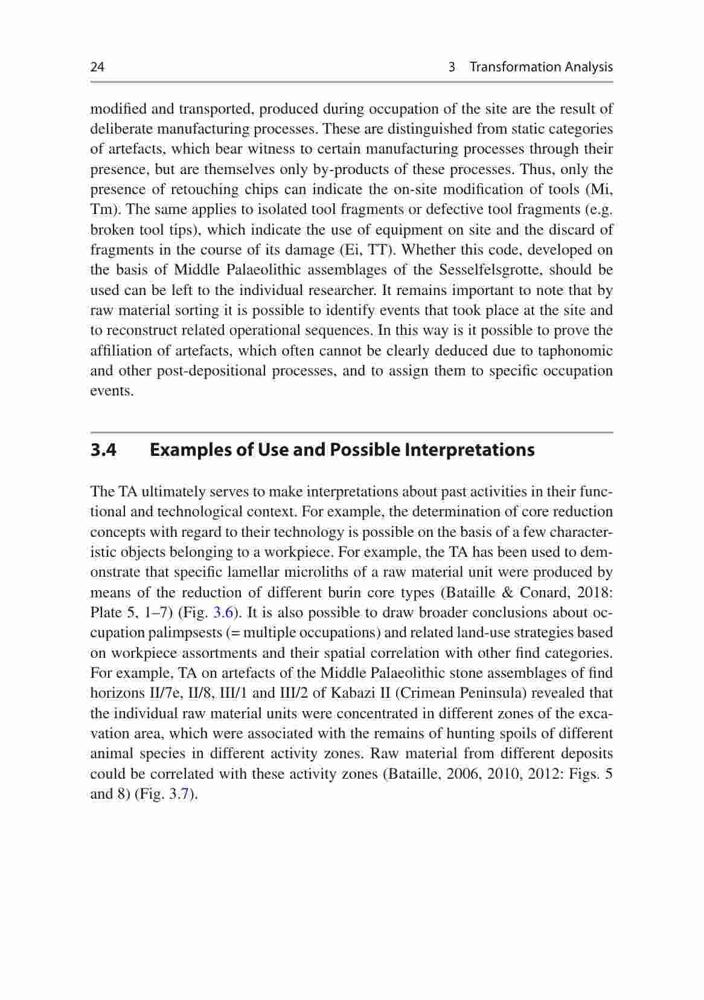 24 3 Transformation Analysis

modified and transported, produced during occupation of the site are the result of deliberate manufacturing processes. These are distinguished from static categories of artefacts, which bear witness to certain manufacturing processes through their presence, but are themselves only by-products of these processes. Thus, only the presence of retouching chips can indicate the on-site modification of tools (Mi, Tm). The same applies to isolated tool fragments or defective tool fragments (e.g. broken tool tips), which indicate the use of equipment on site and the discard of fragments in the course of its damage (Ei, TT). Whether this code, developed on the basis of Middle Palaeolithic assemblages of the Sesselfelsgrotte, should be used can be left to the individual researcher. It remains important to note that by raw material sorting it is possible to identify events that took place at the site and to reconstruct related operational sequences. In this way is it possible to prove the affiliation of artefacts, which often cannot be clearly deduced due to taphonomic and other post-depositional processes, and to assign them to specific occupation events.

3.4 Examples of Use and Possible Interpretations

The TA ultimately serves to make interpretations about past activities in their functional and technological context. For example, the determination of core reduction concepts with regard to their technology is possible on the basis of a few characteristic objects belonging to a workpiece. For example, the TA has been used to demonstrate that specific lamellar microliths of a raw material unit were produced by means of the reduction of different burin core types (Bataille & Conard, 2018: Plate 5, 1–7) (Fig. 3.6). It is also possible to draw broader conclusions about occupation palimpsests (= multiple occupations) and related land-use strategies based on workpiece assortments and their spatial correlation with other find categories. For example, TA on artefacts of the Middle Palaeolithic stone assemblages of find horizons II/7e, II/8, III/1 and III/2 of Kabazi II (Crimean Peninsula) revealed that the individual raw material units were concentrated in different zones of the excavation area, which were associated with the remains of hunting spoils of different animal species in different activity zones. Raw material from different deposits could be correlated with these activity zones (Bataille, 2006, 2010, 2012: Figs. 5 and 8) (Fig. 3.7).